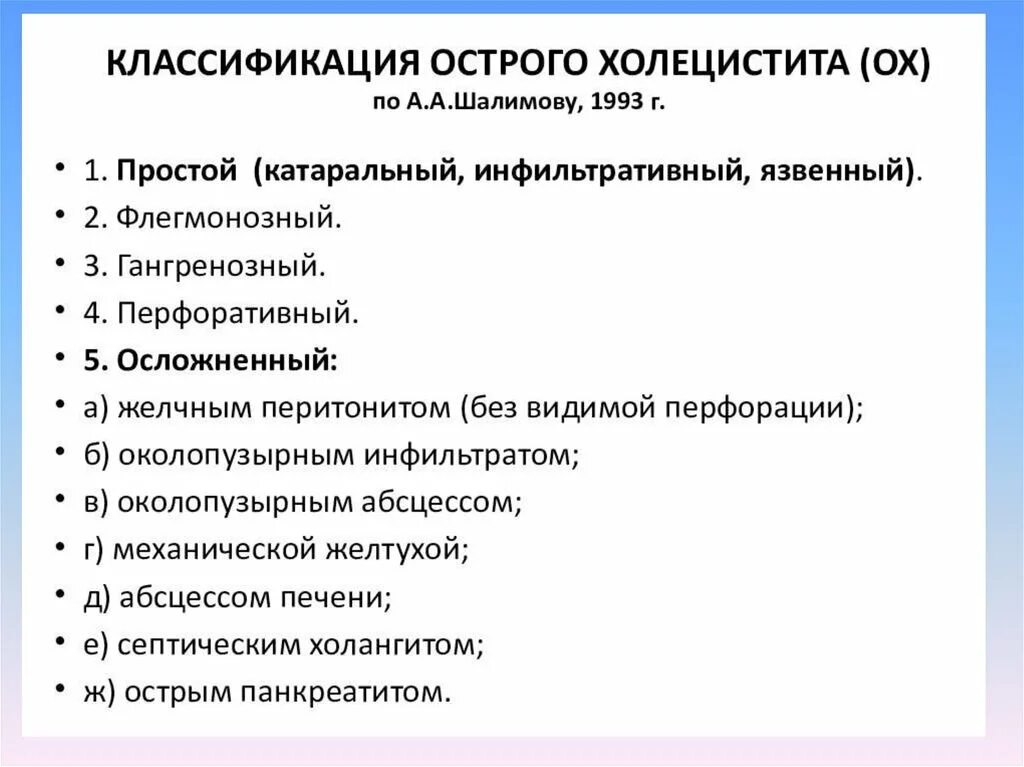 КЛАССИФИКАЦИЯ ОСТРОГО ХОЛЕЦИСТИТА (ОХ)
по А.А.Шалимову, 1993 г.

• 1. Простой (катаральный, инфильтративный, язвенный).
• 2. Флегмонозный.
• 3. Гангренозный.
• 4. Перфоративный.
• 5. Осложненный:
• а) желчным перитонитом (без видимой перфорации);
• б) околопузырным инфильтратом;
• в) околопузырным абсцессом;
• г) механической желтухой;
• д) абсцессом печени;
• е) септическим холангитом;
• ж) острым панкреатитом.